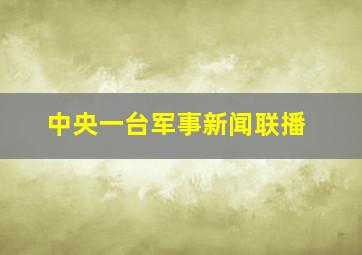 中央一台军事新闻联播